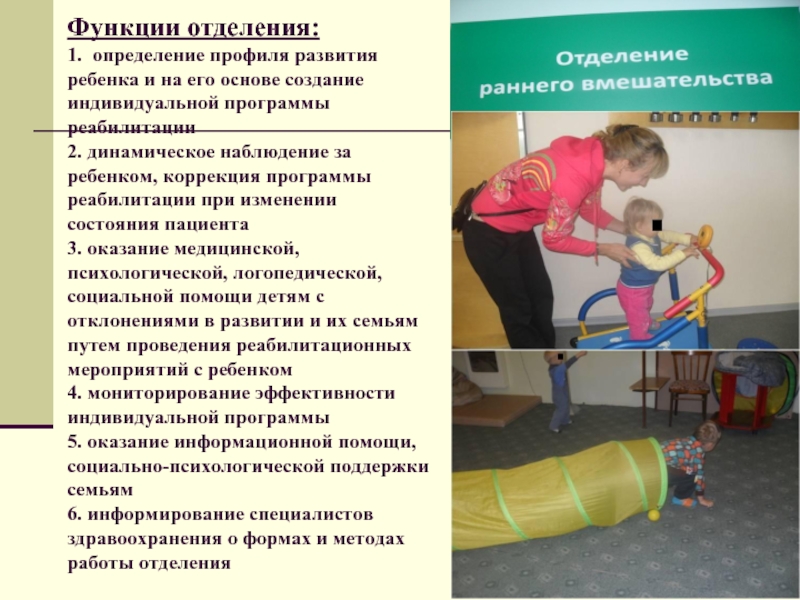 Функции отделения:

1. определение профиля развития ребенка и на его основе создание индивидуальной программы реабилитации

2. динамическое наблюдение за ребенком, коррекция программы реабилитации при изменении состояния пациента

3. оказание медицинской, психологической, логопедической, социальной помощи детям с отклонениями в развитии и их семьям путем проведения реабилитационных мероприятий с ребенком

4. мониторирование эффективности индивидуальной программы

5. оказание информационной помощи, социально-психологической поддержки семьям

6. информирование специалистов здравоохранения о формах и методах работы отделения

Отделение
раннего вмешательства